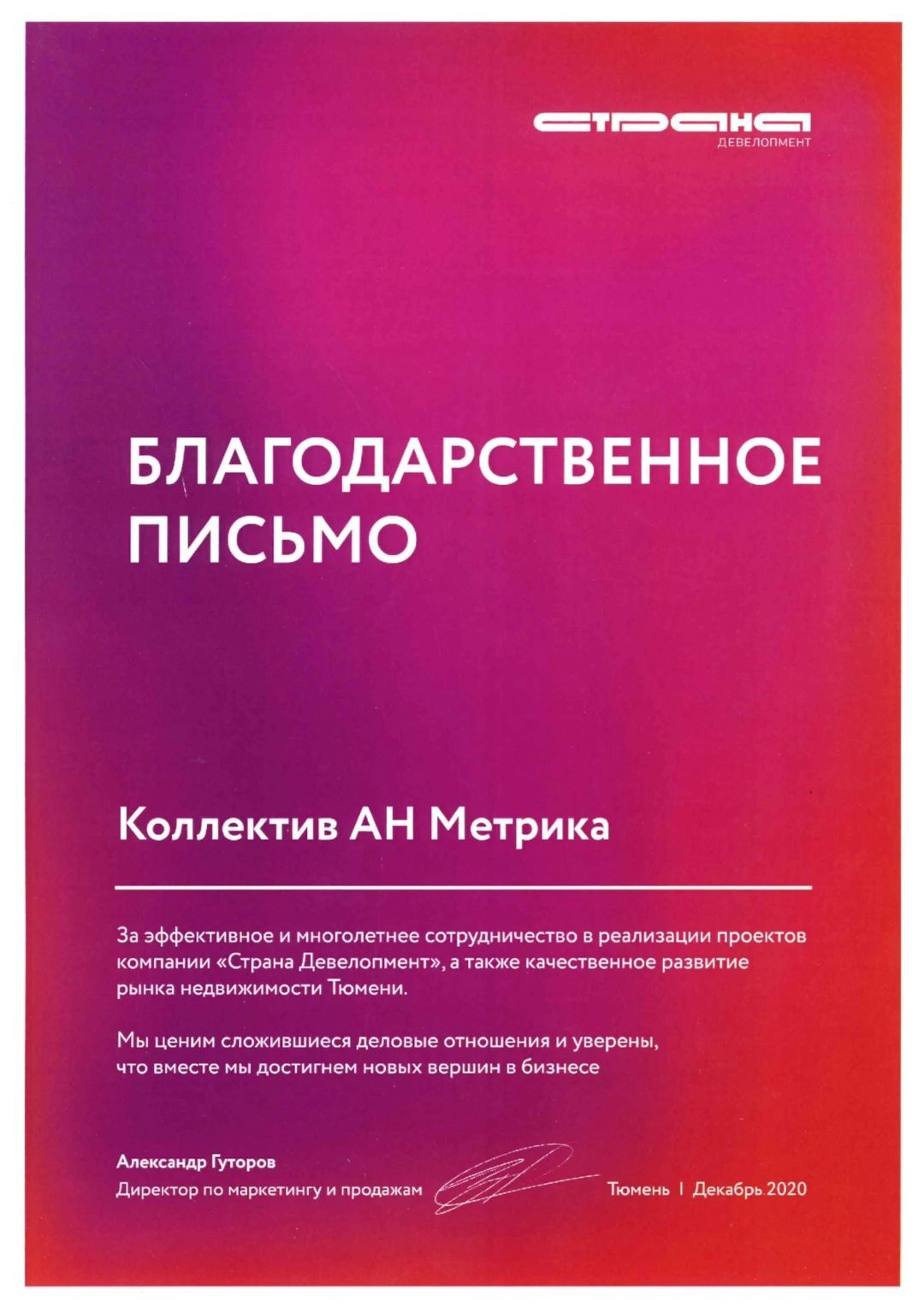 СТРАНА
ДЕВЕЛОПМЕНТ

БЛАГОДАРСТВЕННОЕ ПИСЬМО

Коллектив АН Метрика

За эффективное и многолетнее сотрудничество в реализации проектов компании «Страна Девелопмент», а также качественное развитие рынка недвижимости Тюмени.

Мы ценим сложившиеся деловые отношения и уверены, что вместе мы достигнем новых вершин в бизнесе

Александр Гуторов
Директор по маркетингу и продажам

Тюмень | Декабрь 2020